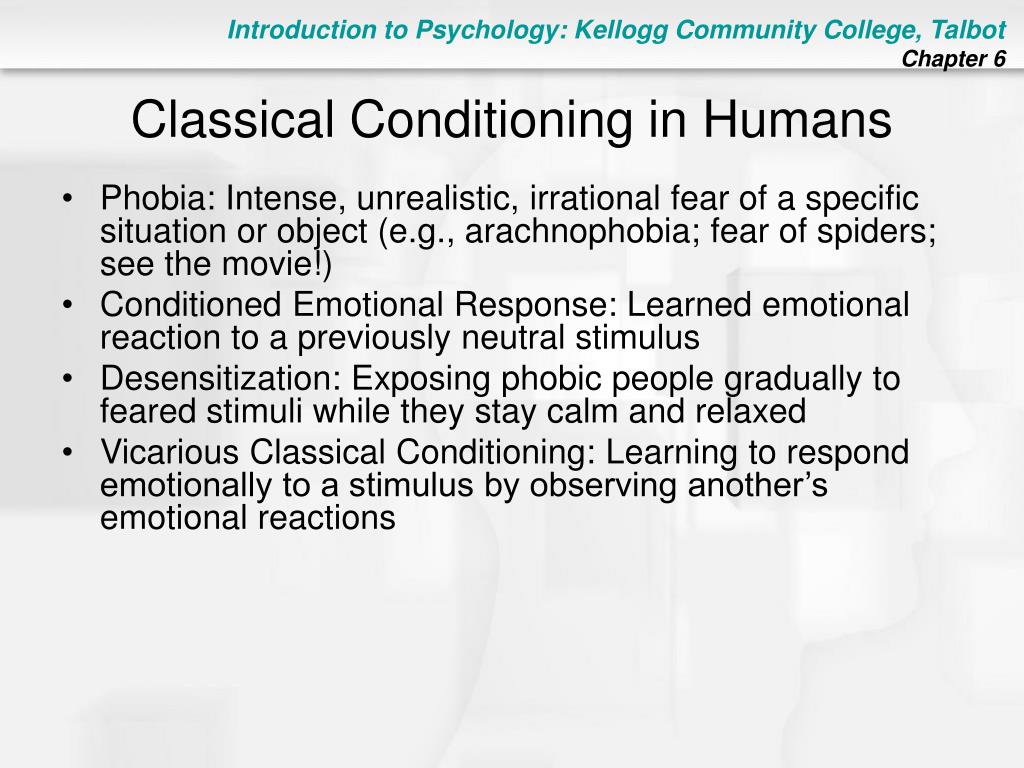 Introduction to Psychology: Kellogg Community College, Talbot
Chapter 6

Classical Conditioning in Humans

• Phobia: Intense, unrealistic, irrational fear of a specific situation or object (e.g., arachnophobia; fear of spiders; see the movie!)
• Conditioned Emotional Response: Learned emotional reaction to a previously neutral stimulus
• Desensitization: Exposing phobic people gradually to feared stimuli while they stay calm and relaxed
• Vicarious Classical Conditioning: Learning to respond emotionally to a stimulus by observing another's emotional reactions